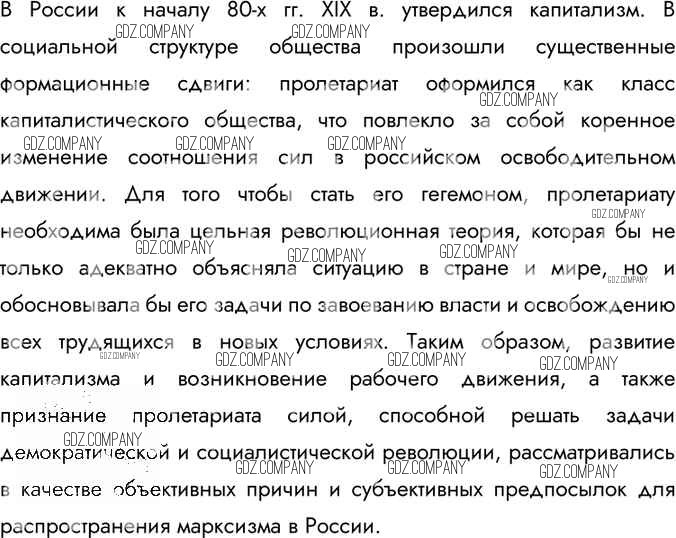 В России к началу 80-х гг. XIX в. утвердился капитализм. В социальной структуре общества произошли существенные формационные сдвиги: пролетариат оформился как класс капиталистического общества, что повлекло за собой коренное изменение соотношения сил в российском освободительном движении. Для того чтобы стать его гегемоном, пролетариату необходима была цельная революционная теория, которая бы не только адекватно объясняла ситуацию в стране и мире, но и обосновывала бы его задачи по завоеванию власти и освобождению всех трудящихся в новых условиях. Таким образом, развитие капитализма и возникновение рабочего движения, а также признание пролетариата силой, способной решать задачи демократической и социалистической революции, рассматривались в качестве объективных причин и субъективных предпосылок для распространения марксизма в России.

GDZ.COMPANY GDZ.COMPANY GDZ.COMPANY GDZ.COMPANY GDZ.COMPANY GDZ.COMPANY GDZ.COMPANY GDZ.COMPANY GDZ.COMPANY GDZ.COMPANY GDZ.COMPANY GDZ.COMPANY GDZ.COMPANY GDZ.COMPANY GDZ.COMPANY GDZ.COMPANY GDZ.COMPANY GDZ.COMPANY GDZ.COMPANY